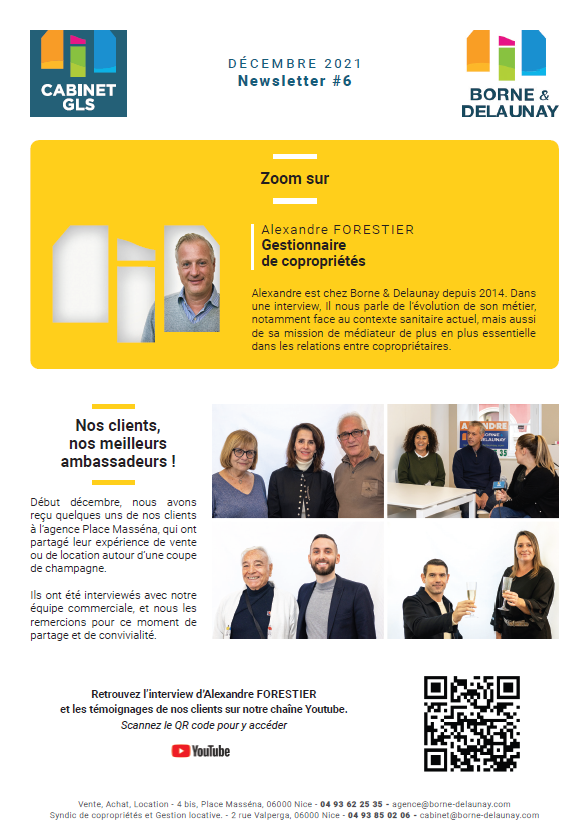 CABINET GLS

DÉCEMBRE 2021
Newsletter #6

BORNE & DELAUNAY

Zoom sur

Alexandre FORESTIER
Gestionnaire
de copropriétés

Alexandre est chez Borne & Delaunay depuis 2014. Dans une interview, Il nous parle de l'évolution de son métier, notamment face au contexte sanitaire actuel, mais aussi de sa mission de médiateur de plus en plus essentielle dans les relations entre copropriétaires.

Nos clients, nos meilleurs ambassadeurs !

Début décembre, nous avons reçu quelques uns de nos clients à l'agence Place Masséna, qui ont partagé leur expérience de vente ou de location autour d'une coupe de champagne.

Ils ont été interviewés avec notre équipe commerciale, et nous les remercions pour ce moment de partage et de convivialité.

Retrouvez l'interview d'Alexandre FORESTIER
et les témoignages de nos clients sur notre chaîne Youtube.
Scannez le QR code pour y accéder

YouTube

Vente, Achat, Location - 4 bis, Place Masséna, 06000 Nice - 04 93 62 25 35 - agence@borne-delaunay.com
Syndic de copropriétés et Gestion locative. - 2 rue Valperga, 06000 Nice - 04 93 85 02 06 - cabinet@borne-delaunay.com